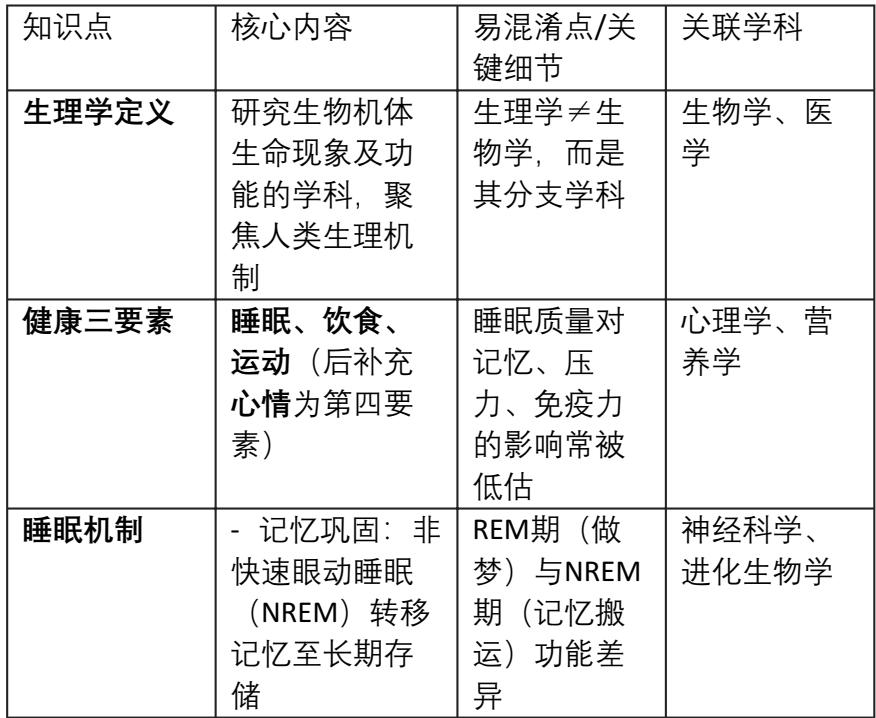 | 知识点 | 核心内容 | 易混淆点/关键细节 | 关联学科 |
|---|---|---|---|
| 生理学定义 | 研究生物机体生命现象及功能的学科，聚焦人类生理机制 | 生理学≠生物学，而是其分支学科 | 生物学、医学 |
| 健康三要素 | 睡眠、饮食、运动（后补充心情为第四要素） | 睡眠质量对记忆、压力、免疫力的影响常被低估 | 心理学、营养学 |
| 睡眠机制 | - 记忆巩固：非快速眼动睡眠（NREM）转移记忆至长期存储 | REM期（做梦）与NREM期（记忆搬运）功能差异 | 神经科学、进化生物学 |